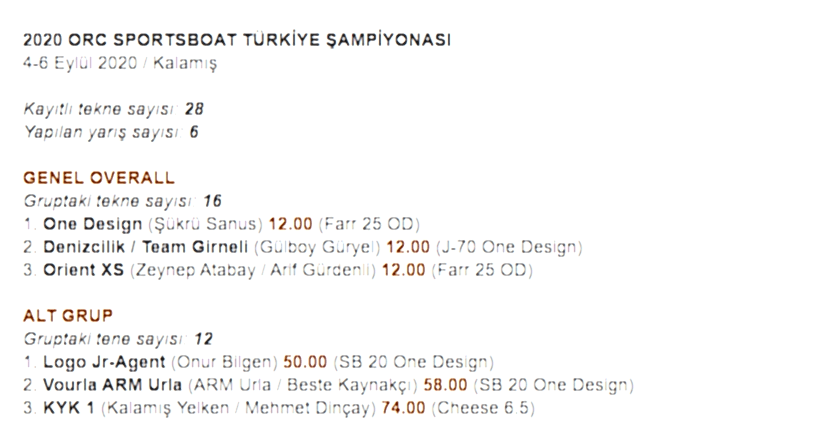 2020 ORC SPORTSBOAT TÜRKİYE ŞAMPİYONASI
4-6 Eylül 2020 / Kalamış

Kayıtlı tekne sayısı: 28
Yapılan yarış sayısı: 6

GENEL OVERALL
Gruptaki tekne sayısı: 16
1. One Design (Şükrü Sanus) 12.00 (Farr 25 OD)
2. Denizcilik / Team Girneli (Gülboy Güryel) 12.00 (J-70 One Design)
3. Orient XS (Zeynep Atabay / Arif Gürdenli) 12.00 (Farr 25 OD)

ALT GRUP
Gruptaki tene sayısı: 12
1. Logo Jr-Agent (Onur Bilgen) 50.00 (SB 20 One Design)
2. Vourla ARM Urla (ARM Urla / Beste Kaynakçı) 58.00 (SB 20 One Design)
3. KYK 1 (Kalamış Yelken / Mehmet Dinçay) 74.00 (Cheese 6.5)